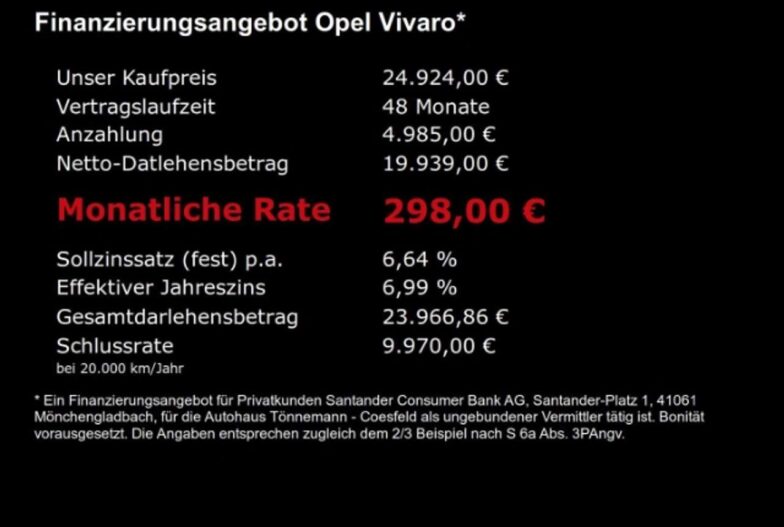 Finanzierungsangebot Opel Vivaro*

Unser Kaufpreis 24.924,00 €
Vertragslaufzeit 48 Monate
Anzahlung 4.985,00 €
Netto-Datlehensbetrag 19.939,00 €

Monatliche Rate 298,00 €

Sollzinssatz (fest) p.a. 6,64 %
Effektiver Jahreszins 6,99 %
Gesamtdarlehensbetrag 23.966,86 €
Schlussrate 9.970,00 €
bei 20.000 km/Jahr

* Ein Finanzierungsangebot für Privatkunden Santander Consumer Bank AG, Santander-Platz 1, 41061 Mönchengladbach, für die Autohaus Tönnemann - Coesfeld als ungebundener Vermittler tätig ist. Bonität vorausgesetzt. Die Angaben entsprechen zugleich dem 2/3 Beispiel nach S 6a Abs. 3PAngv.